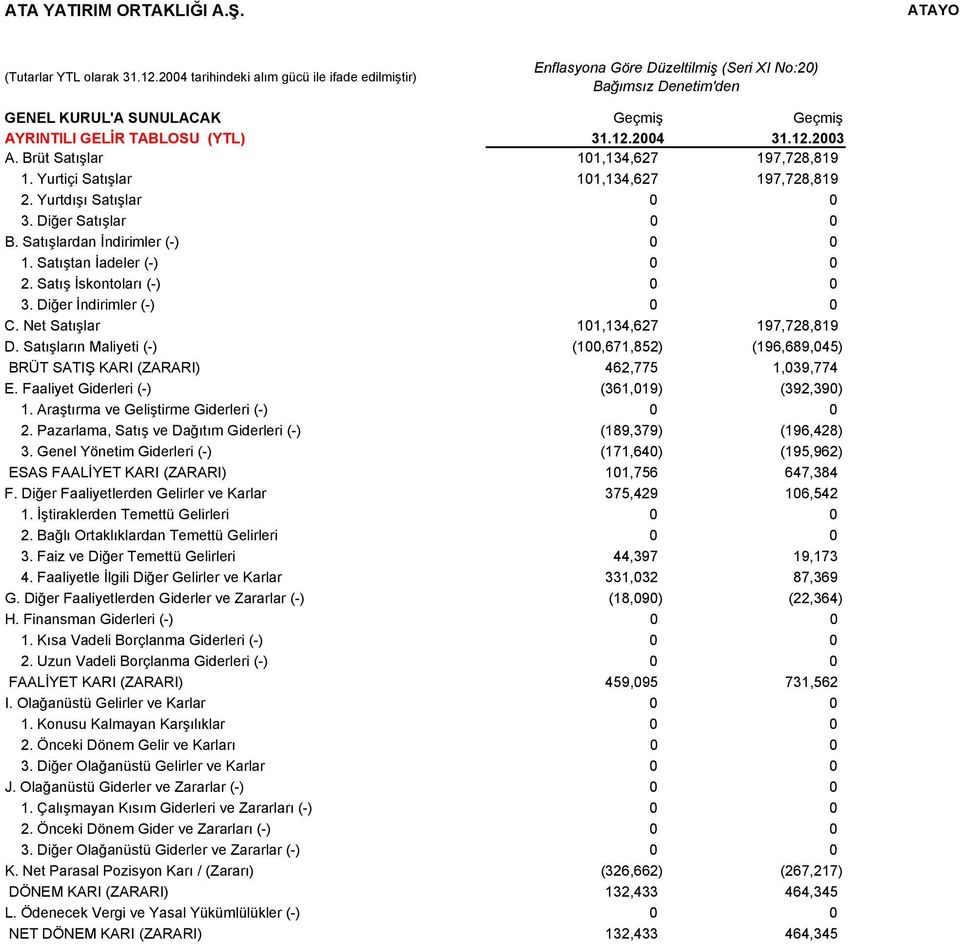 ATA YATIRIM ORTAKLIĞI A.Ş. ATAYO

(Tutarlar YTL olarak 31.12.2004 tarihindeki alım gücü ile ifade edilmiştir)

Enflasyona Göre Düzeltilmiş (Seri XI No:20)
Bağımsız Denetim'den

| GENEL KURUL'A SUNULACAK | Geçmiş | Geçmiş |
|---|---|---|
| AYRINTILI GELİR TABLOSU (YTL) | 31.12.2004 | 31.12.2003 |
| A. Brüt Satışlar | 101,134,627 | 197,728,819 |
| 1. Yurtiçi Satışlar | 101,134,627 | 197,728,819 |
| 2. Yurtdışı Satışlar | 0 | 0 |
| 3. Diğer Satışlar | 0 | 0 |
| B. Satışlardan İndirimler (-) | 0 | 0 |
| 1. Satıştan İadeler (-) | 0 | 0 |
| 2. Satış İskontoları (-) | 0 | 0 |
| 3. Diğer İndirimler (-) | 0 | 0 |
| C. Net Satışlar | 101,134,627 | 197,728,819 |
| D. Satışların Maliyeti (-) | (100,671,852) | (196,689,045) |
| BRÜT SATIŞ KARI (ZARARI) | 462,775 | 1,039,774 |
| E. Faaliyet Giderleri (-) | (361,019) | (392,390) |
| 1. Araştırma ve Geliştirme Giderleri (-) | 0 | 0 |
| 2. Pazarlama, Satış ve Dağıtım Giderleri (-) | (189,379) | (196,428) |
| 3. Genel Yönetim Giderleri (-) | (171,640) | (195,962) |
| ESAS FAALİYET KARI (ZARARI) | 101,756 | 647,384 |
| F. Diğer Faaliyetlerden Gelirler ve Karlar | 375,429 | 106,542 |
| 1. İştiraklerden Temettü Gelirleri | 0 | 0 |
| 2. Bağlı Ortaklıklardan Temettü Gelirleri | 0 | 0 |
| 3. Faiz ve Diğer Temettü Gelirleri | 44,397 | 19,173 |
| 4. Faaliyetle İlgili Diğer Gelirler ve Karlar | 331,032 | 87,369 |
| G. Diğer Faaliyetlerden Giderler ve Zararlar (-) | (18,090) | (22,364) |
| H. Finansman Giderleri (-) | 0 | 0 |
| 1. Kısa Vadeli Borçlanma Giderleri (-) | 0 | 0 |
| 2. Uzun Vadeli Borçlanma Giderleri (-) | 0 | 0 |
| FAALİYET KARI (ZARARI) | 459,095 | 731,562 |
| I. Olağanüstü Gelirler ve Karlar | 0 | 0 |
| 1. Konusu Kalmayan Karşılıklar | 0 | 0 |
| 2. Önceki Dönem Gelir ve Karları | 0 | 0 |
| 3. Diğer Olağanüstü Gelirler ve Karlar | 0 | 0 |
| J. Olağanüstü Giderler ve Zararlar (-) | 0 | 0 |
| 1. Çalışmayan Kısım Giderleri ve Zararları (-) | 0 | 0 |
| 2. Önceki Dönem Gider ve Zararları (-) | 0 | 0 |
| 3. Diğer Olağanüstü Giderler ve Zararlar (-) | 0 | 0 |
| K. Net Parasal Pozisyon Karı / (Zararı) | (326,662) | (267,217) |
| DÖNEM KARI (ZARARI) | 132,433 | 464,345 |
| L. Ödenecek Vergi ve Yasal Yükümlülükler (-) | 0 | 0 |
| NET DÖNEM KARI (ZARARI) | 132,433 | 464,345 |